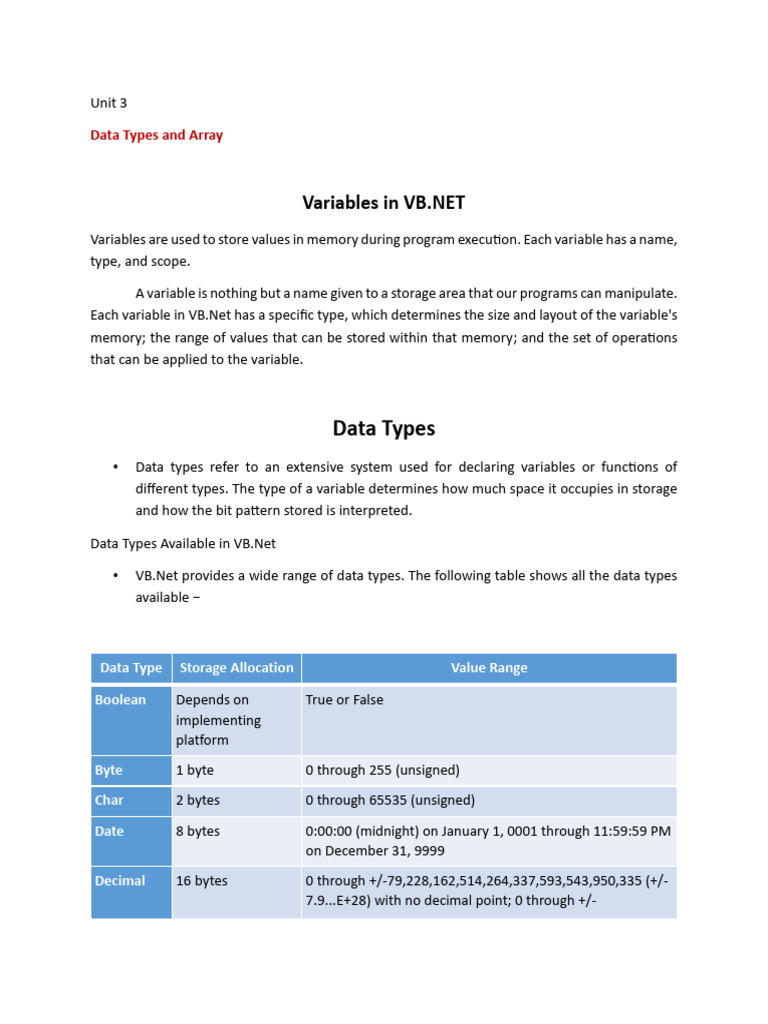 Unit 3

Data Types and Array

Variables in VB.NET

Variables are used to store values in memory during program execution. Each variable has a name, type, and scope.

A variable is nothing but a name given to a storage area that our programs can manipulate. Each variable in VB.Net has a specific type, which determines the size and layout of the variable's memory; the range of values that can be stored within that memory; and the set of operations that can be applied to the variable.

Data Types

• Data types refer to an extensive system used for declaring variables or functions of different types. The type of a variable determines how much space it occupies in storage and how the bit pattern stored is interpreted.

Data Types Available in VB.Net

• VB.Net provides a wide range of data types. The following table shows all the data types available −

| Data Type | Storage Allocation | Value Range |
|---|---|---|
| Boolean | Depends on implementing platform | True or False |
| Byte | 1 byte | 0 through 255 (unsigned) |
| Char | 2 bytes | 0 through 65535 (unsigned) |
| Date | 8 bytes | 0:00:00 (midnight) on January 1, 0001 through 11:59:59 PM on December 31, 9999 |
| Decimal | 16 bytes | 0 through +/-79,228,162,514,264,337,593,543,950,335 (+/-7.9...E+28) with no decimal point; 0 through +/- |